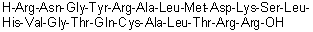 H-Arg-Asn-Gly-Tyr-Arg-Ala-Leu-Met-Asp-Lys-Ser-Leu-His-Val-Gly-Thr-Gln-Cys-Ala-Leu-Thr-Arg-Arg-OH